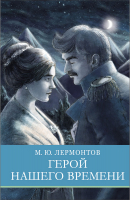 М. Ю. ЛЕРМОНТОВ

ГЕРОЙ НАШЕГО ВРЕМЕНИ